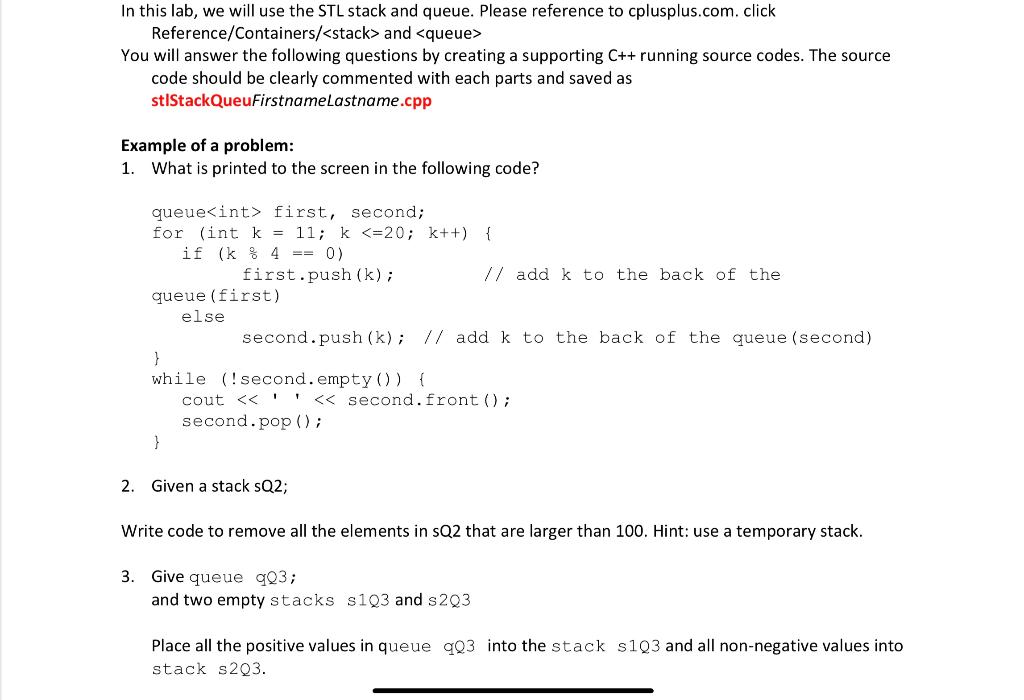 In this lab, we will use the STL stack and queue. Please reference to cplusplus.com. click Reference/Containers/<stack> and <queue>
You will answer the following questions by creating a supporting C++ running source codes. The source code should be clearly commented with each parts and saved as stlStackQueuFirstnameLastname.cpp

Example of a problem:
1. What is printed to the screen in the following code?

queue<int> first, second;
for (int k = 11; k <=20; k++) {
   if (k % 4 == 0)
         first.push(k);            // add k to the back of the
queue(first)
   else
         second.push(k); // add k to the back of the queue(second)
}
while (!second.empty()) {
   cout << ' ' << second.front();
   second.pop();
}

2. Given a stack sQ2;

Write code to remove all the elements in sQ2 that are larger than 100. Hint: use a temporary stack.

3. Give queue qQ3;
and two empty stacks s1Q3 and s2Q3

Place all the positive values in queue qQ3 into the stack s1Q3 and all non-negative values into stack s2Q3.